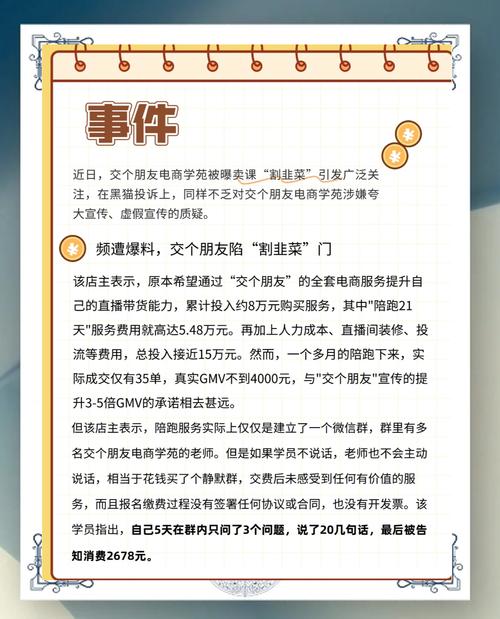 事件

近日，交个朋友电商学苑被曝卖课“割韭菜”引发广泛关注，在黑猫投诉上，同样不乏对交个朋友电商学苑涉嫌夸大宣传、虚假宣传的质疑。

频遭爆料，交个朋友陷“割韭菜”门

该店主表示，原本希望通过“交个朋友”的全套电商服务提升自己的直播带货能力，累计投入约8万元购买服务，其中"陪跑21天"服务费用就高达5.48万元。再加上人力成本、直播间装修、投流等费用，总投入接近15万元。然而，一个多月的陪跑下来，实际成交仅有35单，真实GMV不到4000元，与"交个朋友"宣传的提升3-5倍GMV的承诺相去甚远。

但该店主表示，陪跑服务实际上仅仅是建立了一个微信群，群里有多名交个朋友电商学苑的老师。但是如果学员不说话，老师也不会主动说话，相当于花钱买了个静默群，交费后未感受到任何有价值的服务，而且报名缴费过程没有签署任何协议或合同，也没有开发票。该学员指出，自己5天在群内只问了3个问题，说了20几句话，最后被告知消费2678元。